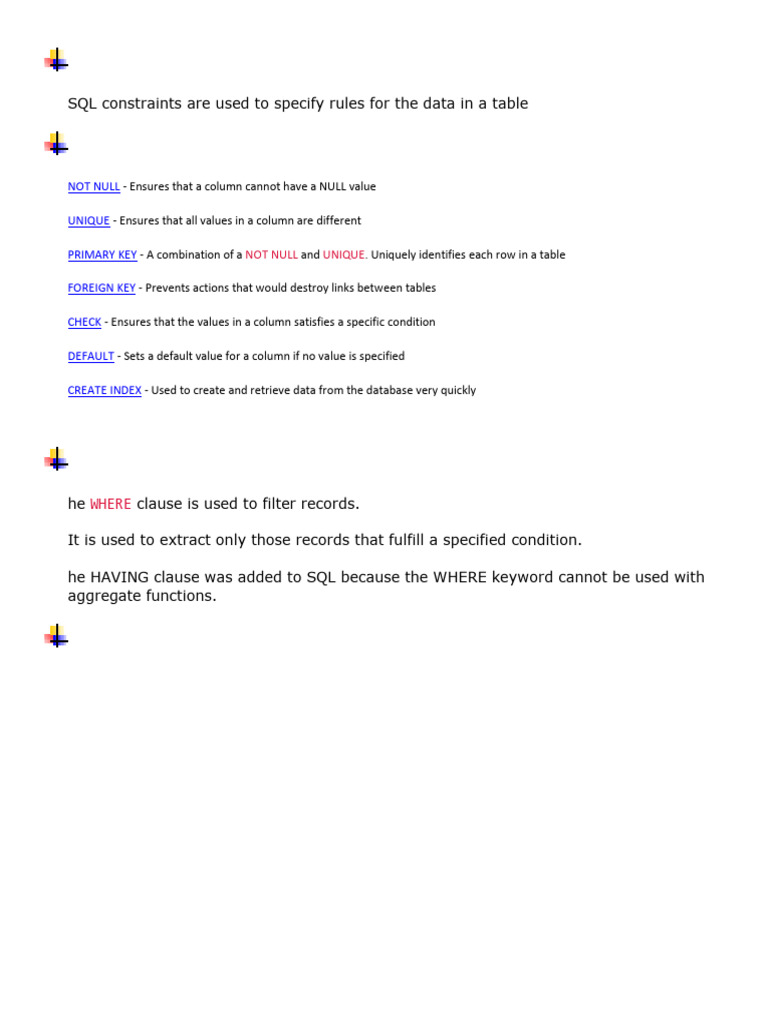 SQL constraints are used to specify rules for the data in a table

NOT NULL - Ensures that a column cannot have a NULL value

UNIQUE - Ensures that all values in a column are different

PRIMARY KEY - A combination of a NOT NULL and UNIQUE. Uniquely identifies each row in a table

FOREIGN KEY - Prevents actions that would destroy links between tables

CHECK - Ensures that the values in a column satisfies a specific condition

DEFAULT - Sets a default value for a column if no value is specified

CREATE INDEX - Used to create and retrieve data from the database very quickly

he WHERE clause is used to filter records.

It is used to extract only those records that fulfill a specified condition.

he HAVING clause was added to SQL because the WHERE keyword cannot be used with aggregate functions.